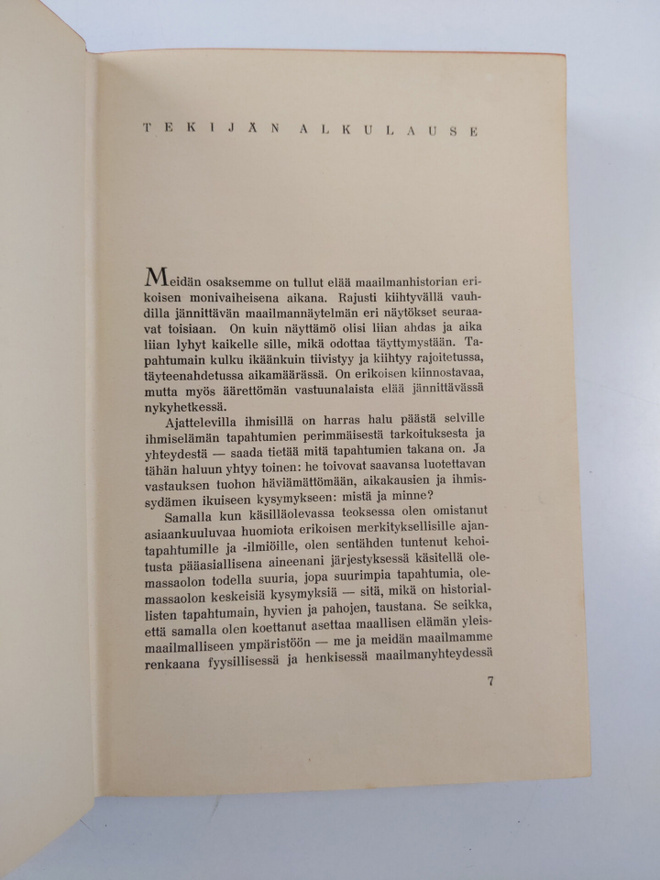 TEKIJÄN ALKULAUSE

Meidän osaksemme on tullut elää maailmanhistorian erikoisen monivaiheisena aikana. Rajusti kiihtyvällä vauhdilla jännittävän maailmannäytelmän eri näytökset seuraavat toisiaan. On kuin näyttämö olisi liian ahdas ja aika liian lyhyt kaikelle sille, mikä odottaa täyttymystään. Tapahtumain kulku ikäänkuin tiivistyy ja kiihtyy rajoitetussa, täyteenahdetussa aikamäärässä. On erikoisen kiinnostavaa, mutta myös äärettömän vastuunalaista elää jännittävässä nykyhetkessä.

Ajattelevilla ihmisillä on harras halu päästä selville ihmiselämän tapahtumien perimmäisestä tarkoituksesta ja yhteydestä — saada tietää mitä tapahtumien takana on. Ja tähän haluun yhtyy toinen: he toivovat saavansa luotettavan vastauksen tuohon häviämättömään, aikakausien ja ihmissydämen ikuiseen kysymykseen: mistä ja minne?

Samalla kun käsilläolevassa teoksessa olen omistanut asiaankuuluvaa huomiota erikoisen merkityksellisille ajantapahtumille ja -ilmiöille, olen sentähden tuntenut kehoitusta pääasiallisena aineenani järjestyksessä käsitellä olemassaolon todella suuria, jopa suurimpia tapahtumia, olemassaolon keskeisiä kysymyksiä — sitä, mikä on historiallisten tapahtumain, hyvien ja pahojen, taustana. Se seikka, että samalla olen koettanut asettaa maallisen elämän yleismaailmalliseen ympäristöön — me ja meidän maailmamme renkaana fyysillisessä ja henkisessä maailmanyhteydessä

7